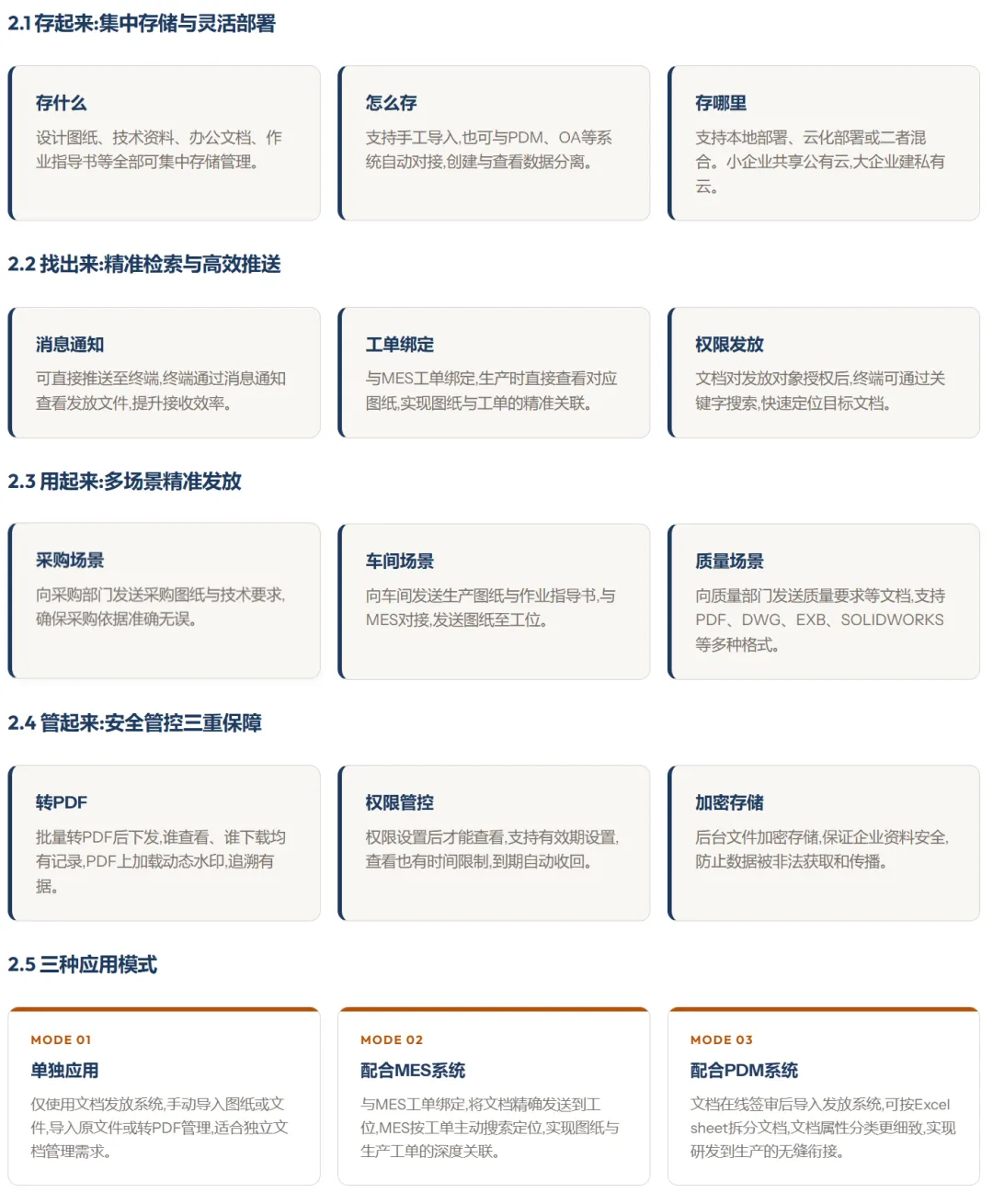 2.1 存起来:集中存储与灵活部署

存什么

设计图纸、技术资料、办公文档、作业指导书等全部可集中存储管理。

怎么存

支持手工导入,也可与PDM、OA等系统自动对接,创建与查看数据分离。

存哪里

支持本地部署、云化部署或二者混合。小企业共享公有云,大企业建私有云。

2.2 找出来:精准检索与高效推送

消息通知

可直接推送至终端,终端通过消息通知查看发放文件,提升接收效率。

工单绑定

与MES工单绑定,生产时直接查看对应图纸,实现图纸与工单的精准关联。

权限发放

文档对发放对象授权后,终端可通过关键字搜索,快速定位目标文档。

2.3 用起来:多场景精准发放

采购场景

向采购部门发送采购图纸与技术要求,确保采购依据准确无误。

车间场景

向车间发送生产图纸与作业指导书,与MES对接,发送图纸至工位。

质量场景

向质量部门发送质量要求等文档,支持PDF、DWG、EXB、SOLIDWORKS等多种格式。

2.4 管起来:安全管控三重保障

转PDF

批量转PDF后下发,谁查看、谁下载均有记录,PDF上加载动态水印,追溯有据。

权限管控

权限设置后才能查看,支持有效期设置,查看也有时间限制,到期自动收回。

加密存储

后台文件加密存储,保证企业资料安全,防止数据被非法获取和传播。

2.5 三种应用模式

MODE 01

单独应用

仅使用文档发放系统,手动导入图纸或文件,导入原文件或转PDF管理,适合独立文档管理需求。

MODE 02

配合MES系统

与MES工单绑定,将文档精确发送到工位,MES按工单主动搜索定位,实现图纸与生产工单的深度关联。

MODE 03

配合PDM系统

文档在线签审后导入发放系统,可按Excel sheet拆分文档,文档属性分类更细致,实现研发到生产的无缝衔接。